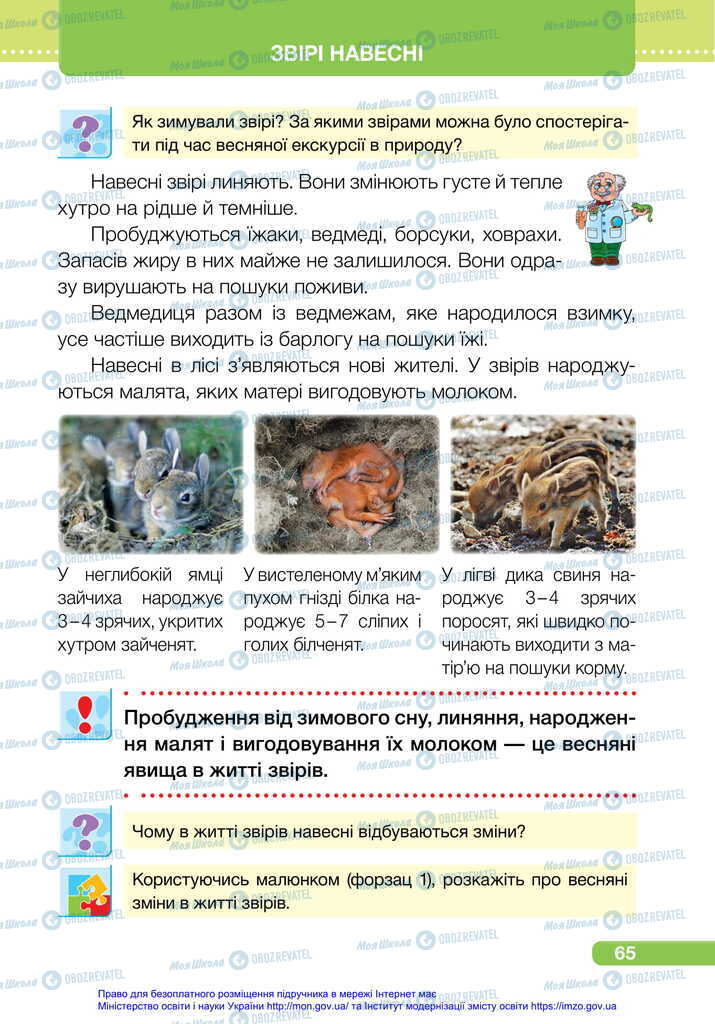 ЗВІРІ НАВЕСНІ

Як зимували звірі? За якими звірами можна було спостерігати під час весняної екскурсії в природу?

Навесні звірі линяють. Вони змінюють густе й тепле хутро на рідше й темніше.

Пробуджуються їжаки, ведмеді, борсуки, ховрахи. Запасів жиру в них майже не залишилося. Вони одразу вирушають на пошуки поживи.

Ведмедиця разом із ведмежам, яке народилося взимку, усе частіше виходить із барлогу на пошуки їжі.

Навесні в лісі з'являються нові жителі. У звірів народжуються малята, яких матері вигодовують молоком.

У неглибокій ямці зайчиха народжує 3–4 зрячих, укритих хутром зайченят.

У вистеленому м'яким пухом гнізді білка народжує 5–7 сліпих і голих білченят.

У лігві дика свиня народжує 3–4 зрячих поросят, які швидко починають виходити з матір'ю на пошуки корму.

Пробудження від зимового сну, линяння, народження малят і вигодовування їх молоком — це весняні явища в житті звірів.

Чому в житті звірів навесні відбуваються зміни?

Користуючись малюнком (форзац 1), розкажіть про весняні зміни в житті звірів.

65

Право для безоплатного розміщення підручника в мережі Інтернет має Міністерство освіти і науки України http://mon.gov.ua/ та Інститут модернізації змісту освіти https://imzo.gov.ua

Моя Школа OBOZREVATEL